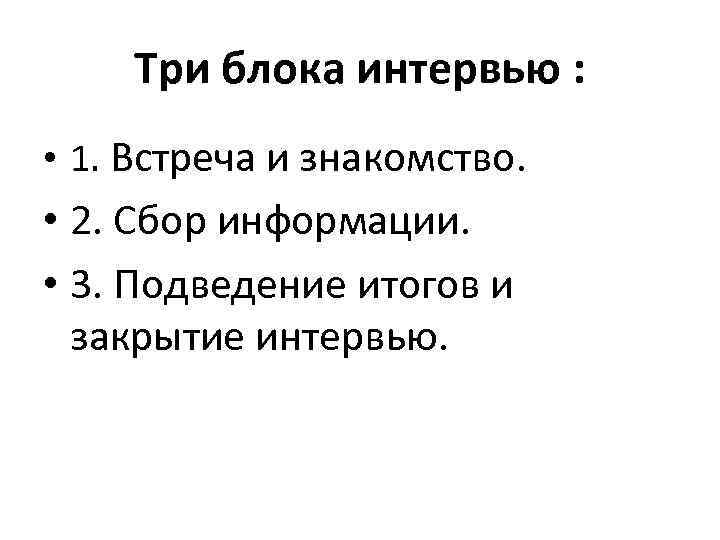 Три блока интервью :

• 1. Встреча и знакомство.
• 2. Сбор информации.
• 3. Подведение итогов и закрытие интервью.